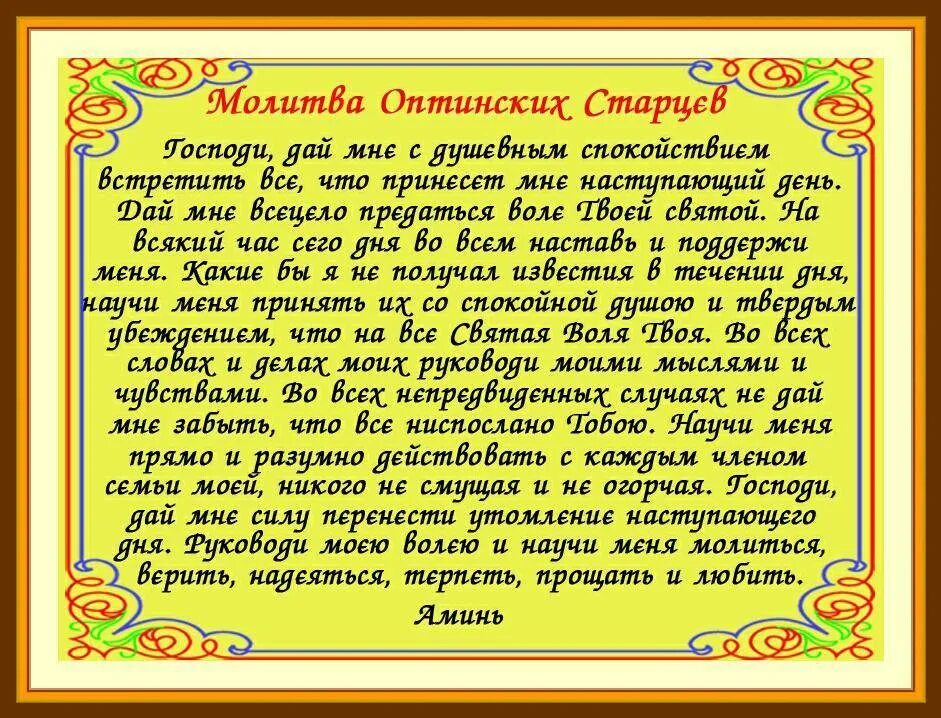 Молитва Оптинских Старцев

Господи, дай мне с душевным спокойствием встретить все, что принесет мне наступающий день. Дай мне всецело предаться воле Твоей святой. На всякий час сего дня во всем наставь и поддержи меня. Какие бы я не получал известия в течении дня, научи меня принять их со спокойной душою и твердым убеждением, что на все Святая Воля Твоя. Во всех словах и делах моих руководи моими мыслями и чувствами. Во всех непредвиденных случаях не дай мне забыть, что все ниспослано Тобою. Научи меня прямо и разумно действовать с каждым членом семьи моей, никого не смущая и не огорчая. Господи, дай мне силу перенести утомление наступающего дня. Руководи моею волею и научи меня молиться, верить, надеяться, терпеть, прощать и любить.

Аминь